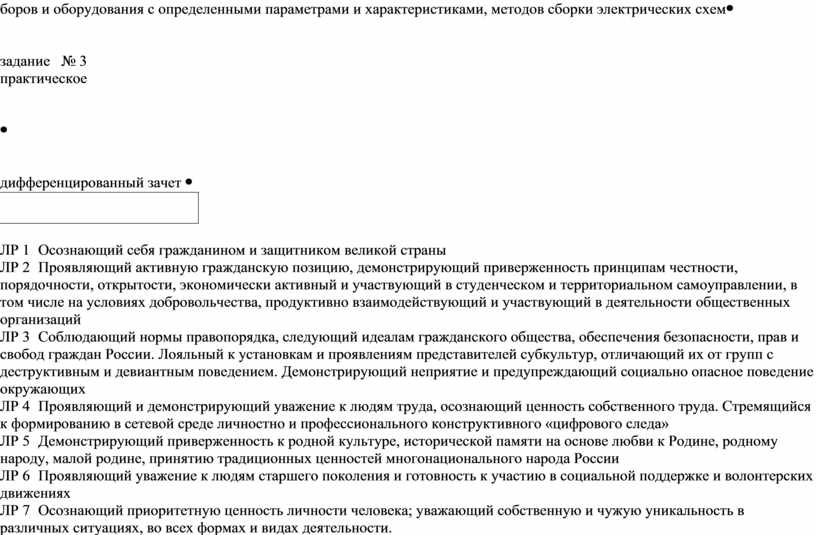 боров и оборудования с определенными параметрами и характеристиками, методов сборки электрических схем•

задание № 3
практическое

•

дифференцированный зачет •

ЛР 1 Осознающий себя гражданином и защитником великой страны
ЛР 2 Проявляющий активную гражданскую позицию, демонстрирующий приверженность принципам честности, порядочности, открытости, экономически активный и участвующий в студенческом и территориальном самоуправлении, в том числе на условиях добровольчества, продуктивно взаимодействующий и участвующий в деятельности общественных организаций
ЛР 3 Соблюдающий нормы правопорядка, следующий идеалам гражданского общества, обеспечения безопасности, прав и свобод граждан России. Лояльный к установкам и проявлениям представителей субкультур, отличающий их от групп с деструктивным и девиантным поведением. Демонстрирующий неприятие и предупреждающий социально опасное поведение окружающих
ЛР 4 Проявляющий и демонстрирующий уважение к людям труда, осознающий ценность собственного труда. Стремящийся к формированию в сетевой среде личностно и профессионального конструктивного «цифрового следа»
ЛР 5 Демонстрирующий приверженность к родной культуре, исторической памяти на основе любви к Родине, родному народу, малой родине, принятию традиционных ценностей многонационального народа России
ЛР 6 Проявляющий уважение к людям старшего поколения и готовность к участию в социальной поддержке и волонтерских движениях
ЛР 7 Осознающий приоритетную ценность личности человека; уважающий собственную и чужую уникальность в различных ситуациях, во всех формах и видах деятельности.